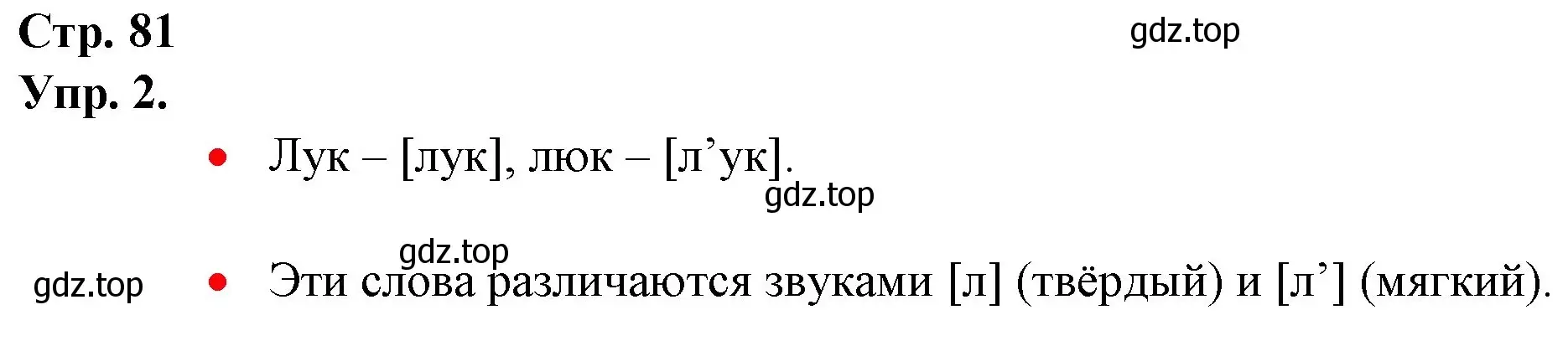 Стр. 81

gdz.top

Упр. 2.

• Лук – [лук], люк – [л’ук].

gdz.top

gdz.top

gdz.top

• Эти слова различаются звуками [л] (твёрдый) и [л’] (мягкий).